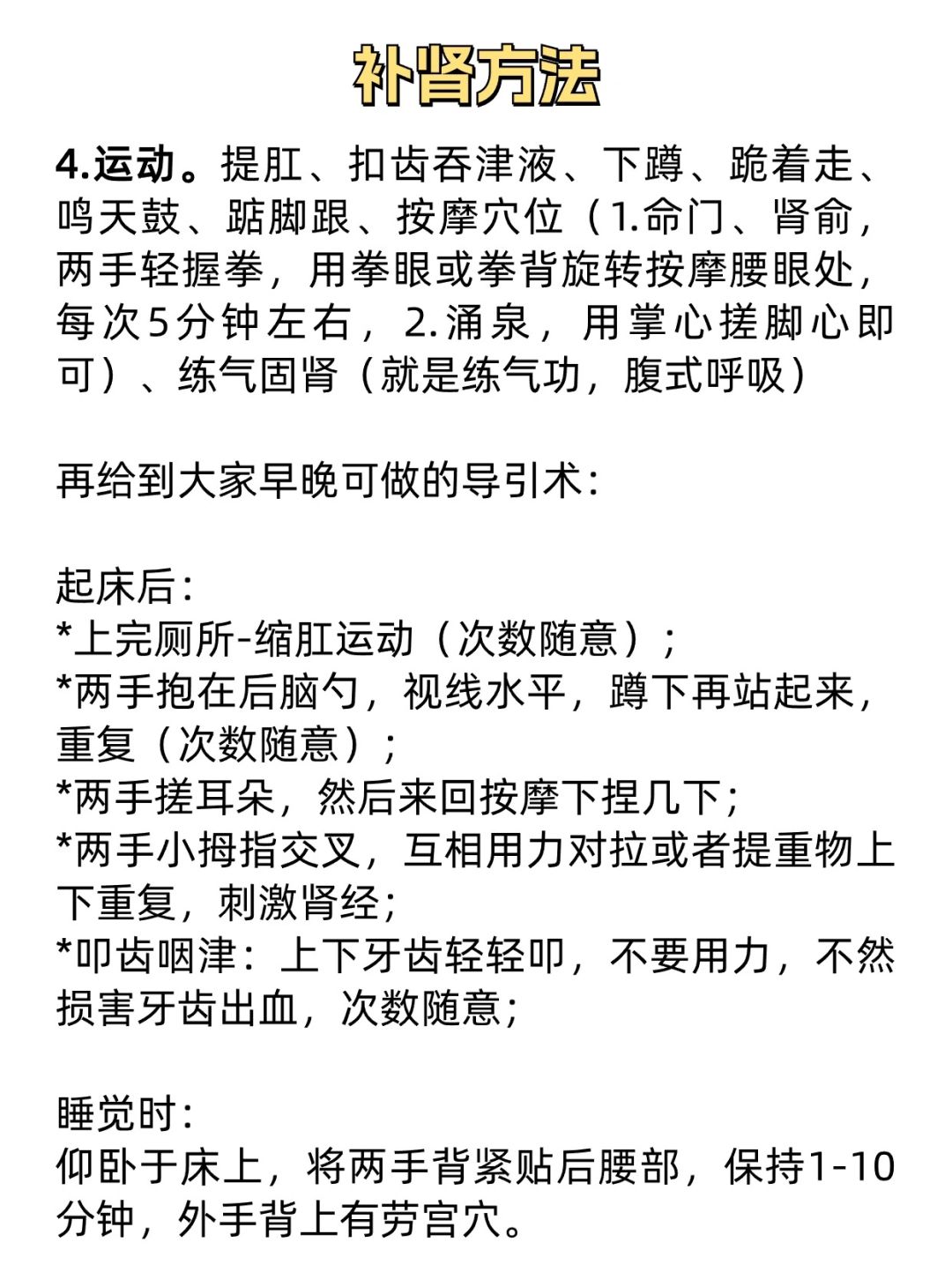 补肾方法

4.运动。提肛、扣齿吞津液、下蹲、跪着走、鸣天鼓、踮脚跟、按摩穴位（1.命门、肾俞，两手轻握拳，用拳眼或拳背旋转按摩腰眼处，每次5分钟左右，2.涌泉，用掌心搓脚心即可）、练气固肾（就是练气功，腹式呼吸）

再给到大家早晚可做的导引术：

起床后：
*上完厕所-缩肛运动（次数随意）；
*两手抱在后脑勺，视线水平，蹲下再站起来，重复（次数随意）；
*两手搓耳朵，然后来回按摩下捏几下；
*两手小拇指交叉，互相用力对拉或者提重物上下重复，刺激肾经；
*叩齿咽津：上下牙齿轻轻叩，不要用力，不然损害牙齿出血，次数随意；

睡觉时：
仰卧于床上，将两手背紧贴后腰部，保持1-10分钟，外手背上有劳宫穴。